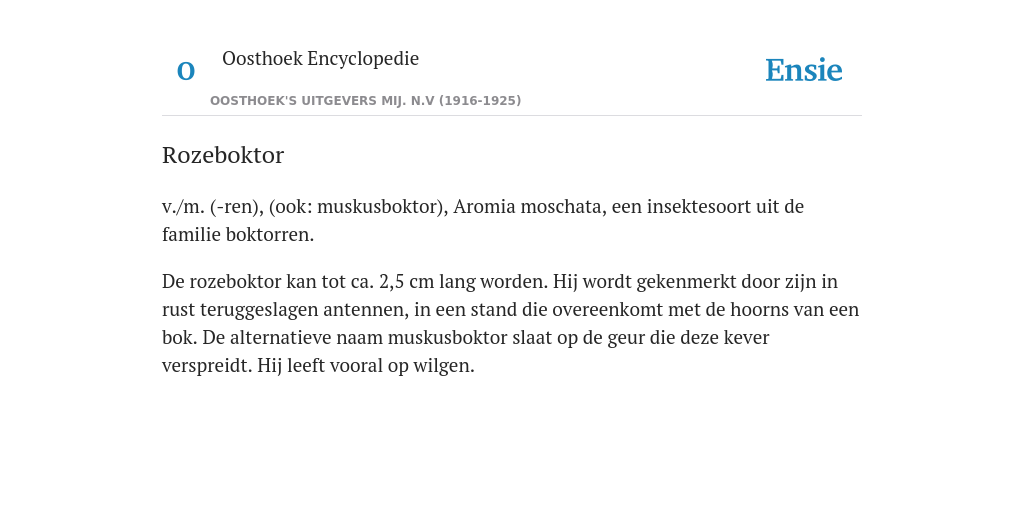 O

Oosthoek Encyclopedie

OOSTHOEK'S UITGEVERS MIJ. N.V (1916-1925)

Ensie

Rozeboktor

v./m. (-ren), (ook: muskusboktor), Aromia moschata, een insektesoort uit de familie boktorren.

De rozeboktor kan tot ca. 2,5 cm lang worden. Hij wordt gekenmerkt door zijn in rust teruggeslagen antennen, in een stand die overeenkomt met de hoorns van een bok. De alternatieve naam muskusboktor slaat op de geur die deze kever verspreidt. Hij leeft vooral op wilgen.